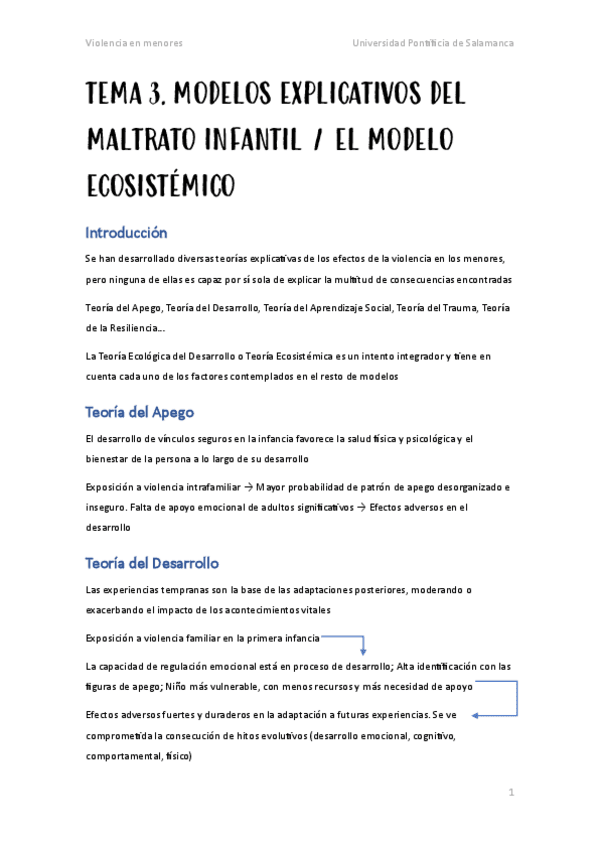 Violencia en menores

Universidad Pontificia de Salamanca

TEMA 3. MODELOS EXPLICATIVOS DEL MALTRATO INFANTIL / EL MODELO ECOSISTÉMICO

Introducción

Se han desarrollado diversas teorías explicativas de los efectos de la violencia en los menores, pero ninguna de ellas es capaz por sí sola de explicar la multitud de consecuencias encontradas

Teoría del Apego, Teoría del Desarrollo, Teoría del Aprendizaje Social, Teoría del Trauma, Teoría de la Resiliencia...

La Teoría Ecológica del Desarrollo o Teoría Ecosistémica es un intento integrador y tiene en cuenta cada uno de los factores contemplados en el resto de modelos

Teoría del Apego

El desarrollo de vínculos seguros en la infancia favorece la salud física y psicológica y el bienestar de la persona a lo largo de su desarrollo

Exposición a violencia intrafamiliar → Mayor probabilidad de patrón de apego desorganizado e inseguro. Falta de apoyo emocional de adultos significativos → Efectos adversos en el desarrollo

Teoría del Desarrollo

Las experiencias tempranas son la base de las adaptaciones posteriores, moderando o exacerbando el impacto de los acontecimientos vitales

Exposición a violencia familiar en la primera infancia

La capacidad de regulación emocional está en proceso de desarrollo; Alta identificación con las figuras de apego; Niño más vulnerable, con menos recursos y más necesidad de apoyo

Efectos adversos fuertes y duraderos en la adaptación a futuras experiencias. Se ve comprometida la consecución de hitos evolutivos (desarrollo emocional, cognitivo, comportamental, físico)

1